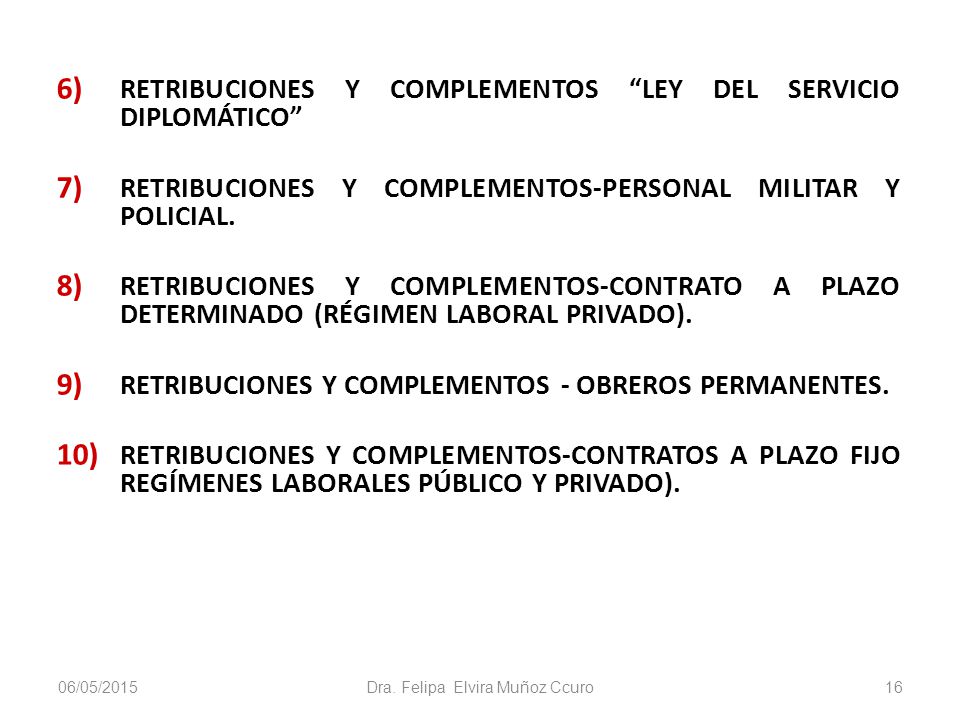 6) RETRIBUCIONES Y COMPLEMENTOS “LEY DEL SERVICIO DIPLOMÁTICO”

7) RETRIBUCIONES Y COMPLEMENTOS-PERSONAL MILITAR Y POLICIAL.

8) RETRIBUCIONES Y COMPLEMENTOS-CONTRATO A PLAZO DETERMINADO (RÉGIMEN LABORAL PRIVADO).

9) RETRIBUCIONES Y COMPLEMENTOS - OBREROS PERMANENTES.

10) RETRIBUCIONES Y COMPLEMENTOS-CONTRATOS A PLAZO FIJO REGÍMENES LABORALES PÚBLICO Y PRIVADO).

06/05/2015 Dra. Felipa Elvira Muñoz Ccuro 16